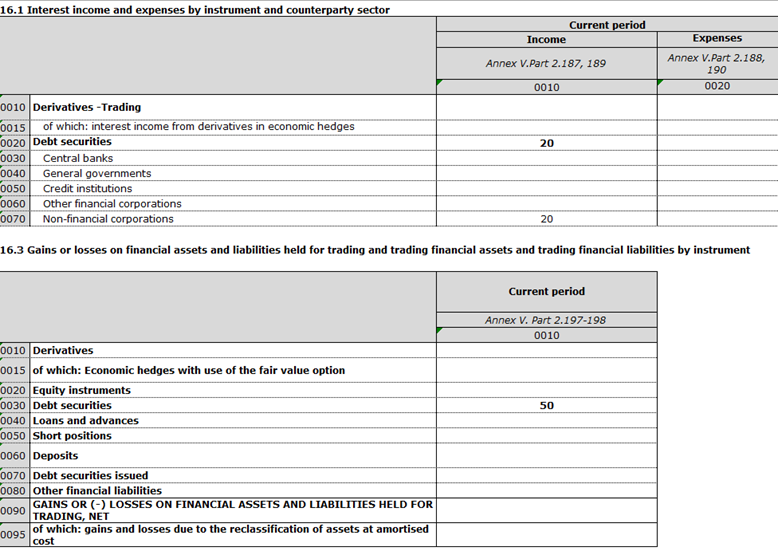 16.1 Interest income and expenses by instrument and counterparty sector

| | | Current period | |
|---|---|---|---|
| | | Income | Expenses |
| | | Annex V.Part 2.187, 189 | Annex V.Part 2.188, 190 |
| | | 0010 | 0020 |
| 0010 | Derivatives -Trading | | |
| 0015 | of which: interest income from derivatives in economic hedges | | |
| 0020 | Debt securities | 20 | |
| 0030 | Central banks | | |
| 0040 | General governments | | |
| 0050 | Credit institutions | | |
| 0060 | Other financial corporations | | |
| 0070 | Non-financial corporations | 20 | |

16.3 Gains or losses on financial assets and liabilities held for trading and trading financial assets and trading financial liabilities by instrument

| | | Current period |
|---|---|---|
| | | Annex V. Part 2.197-198 |
| | | 0010 |
| 0010 | Derivatives | |
| 0015 | of which: Economic hedges with use of the fair value option | |
| 0020 | Equity instruments | |
| 0030 | Debt securities | 50 |
| 0040 | Loans and advances | |
| 0050 | Short positions | |
| 0060 | Deposits | |
| 0070 | Debt securities issued | |
| 0080 | Other financial liabilities | |
| 0090 | GAINS OR (-) LOSSES ON FINANCIAL ASSETS AND LIABILITIES HELD FOR TRADING, NET | |
| 0095 | of which: gains and losses due to the reclassification of assets at amortised cost | |